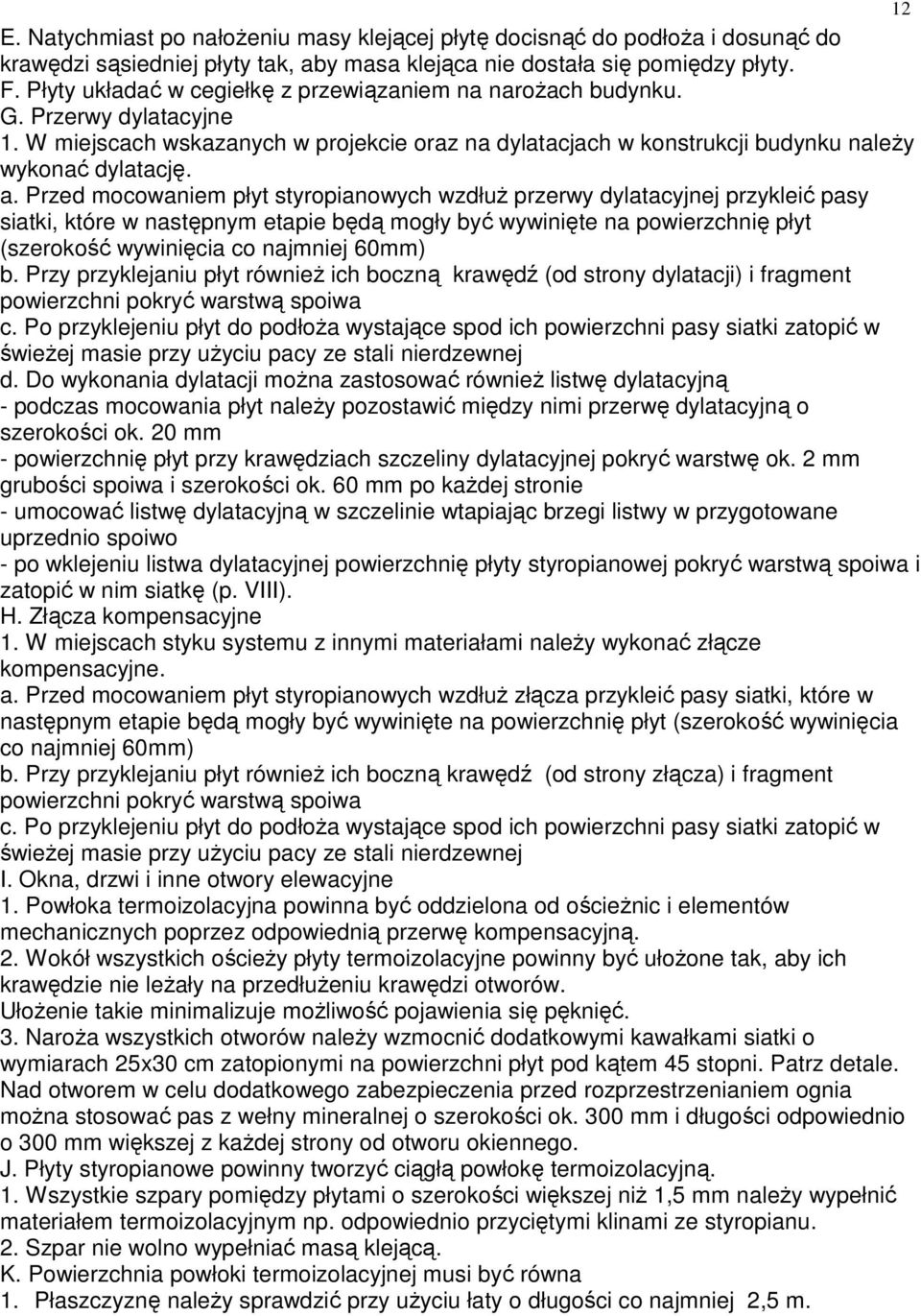 12

E. Natychmiast po nałożeniu masy klejącej płytę docisnąć do podłoża i dosunąć do krawędzi sąsiedniej płyty tak, aby masa klejąca nie dostała się pomiędzy płyty.
F. Płyty układać w cegiełkę z przewiązaniem na narożach budynku.
G. Przerwy dylatacyjne
1. W miejscach wskazanych w projekcie oraz na dylatacjach w konstrukcji budynku należy wykonać dylatację.
a. Przed mocowaniem płyt styropianowych wzdłuż przerwy dylatacyjnej przykleić pasy siatki, które w następnym etapie będą mogły być wywinięte na powierzchnię płyt (szerokość wywinięcia co najmniej 60mm)
b. Przy przyklejaniu płyt również ich boczną krawędź (od strony dylatacji) i fragment powierzchni pokryć warstwą spoiwa
c. Po przyklejeniu płyt do podłoża wystające spod ich powierzchni pasy siatki zatopić w świeżej masie przy użyciu pacy ze stali nierdzewnej
d. Do wykonania dylatacji można zastosować również listwę dylatacyjną
- podczas mocowania płyt należy pozostawić między nimi przerwę dylatacyjną o szerokości ok. 20 mm
- powierzchnię płyt przy krawędziach szczeliny dylatacyjnej pokryć warstwę ok. 2 mm grubości spoiwa i szerokości ok. 60 mm po każdej stronie
- umocować listwę dylatacyjną w szczelinie wtapiając brzegi listwy w przygotowane uprzednio spoiwo
- po wklejeniu listwa dylatacyjnej powierzchnię płyty styropianowej pokryć warstwą spoiwa i zatopić w nim siatkę (p. VIII).
H. Złącza kompensacyjne
1. W miejscach styku systemu z innymi materiałami należy wykonać złącze kompensacyjne.
a. Przed mocowaniem płyt styropianowych wzdłuż złącza przykleić pasy siatki, które w następnym etapie będą mogły być wywinięte na powierzchnię płyt (szerokość wywinięcia co najmniej 60mm)
b. Przy przyklejaniu płyt również ich boczną krawędź (od strony złącza) i fragment powierzchni pokryć warstwą spoiwa
c. Po przyklejeniu płyt do podłoża wystające spod ich powierzchni pasy siatki zatopić w świeżej masie przy użyciu pacy ze stali nierdzewnej
I. Okna, drzwi i inne otwory elewacyjne
1. Powłoka termoizolacyjna powinna być oddzielona od ościeżnic i elementów mechanicznych poprzez odpowiednią przerwę kompensacyjną.
2. Wokół wszystkich ościeży płyty termoizolacyjne powinny być ułożone tak, aby ich krawędzie nie leżały na przedłużeniu krawędzi otworów.
Ułożenie takie minimalizuje możliwość pojawienia się pęknięć.
3. Naroża wszystkich otworów należy wzmocnić dodatkowymi kawałkami siatki o wymiarach 25x30 cm zatopionymi na powierzchni płyt pod kątem 45 stopni. Patrz detale. Nad otworem w celu dodatkowego zabezpieczenia przed rozprzestrzenianiem ognia można stosować pas z wełny mineralnej o szerokości ok. 300 mm i długości odpowiednio o 300 mm większej z każdej strony od otworu okiennego.
J. Płyty styropianowe powinny tworzyć ciągłą powłokę termoizolacyjną.
1. Wszystkie szpary pomiędzy płytami o szerokości większej niż 1,5 mm należy wypełnić materiałem termoizolacyjnym np. odpowiednio przyciętymi klinami ze styropianu.
2. Szpar nie wolno wypełniać masą klejącą.
K. Powierzchnia powłoki termoizolacyjnej musi być równa
1. Płaszczyznę należy sprawdzić przy użyciu łaty o długości co najmniej 2,5 m.